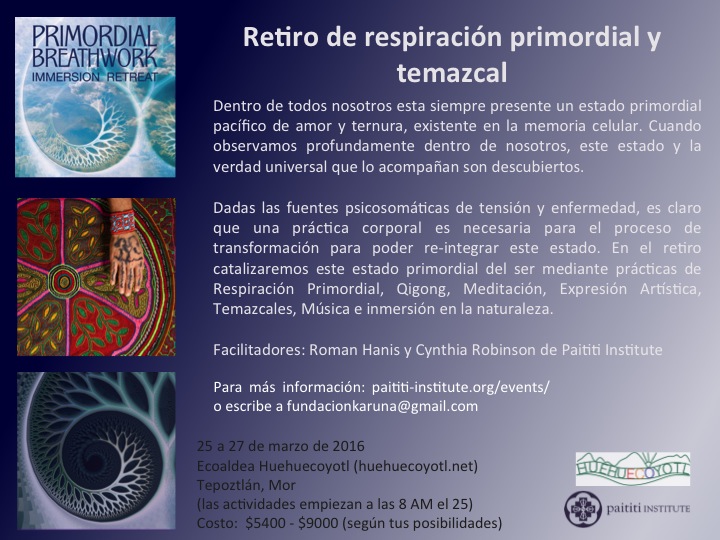 PRIMORDIAL BREATHWORK
IMMERSION RETREAT

Retiro de respiración primordial y temazcal

Dentro de todos nosotros esta siempre presente un estado primordial pacífico de amor y ternura, existente en la memoria celular. Cuando observamos profundamente dentro de nosotros, este estado y la verdad universal que lo acompañan son descubiertos.

Dadas las fuentes psicosomáticas de tensión y enfermedad, es claro que una práctica corporal es necesaria para el proceso de transformación para poder re-integrar este estado. En el retiro catalizaremos este estado primordial del ser mediante prácticas de Respiración Primordial, Qigong, Meditación, Expresión Artística, Temazcales, Música e inmersión en la naturaleza.

Facilitadores: Roman Hanis y Cynthia Robinson de Paititi Institute

Para más información: paititi-institute.org/events/
o escribe a fundacionkaruna@gmail.com

25 a 27 de marzo de 2016
Ecoaldea Huehuecoyotl (huehuecoyotl.net)
Tepoztlán, Mor
(las actividades empiezan a las 8 AM el 25)
Costo: $5400 - $9000 (según tus posibilidades)

HUEHUECOYOTL

paititi INSTITUTE